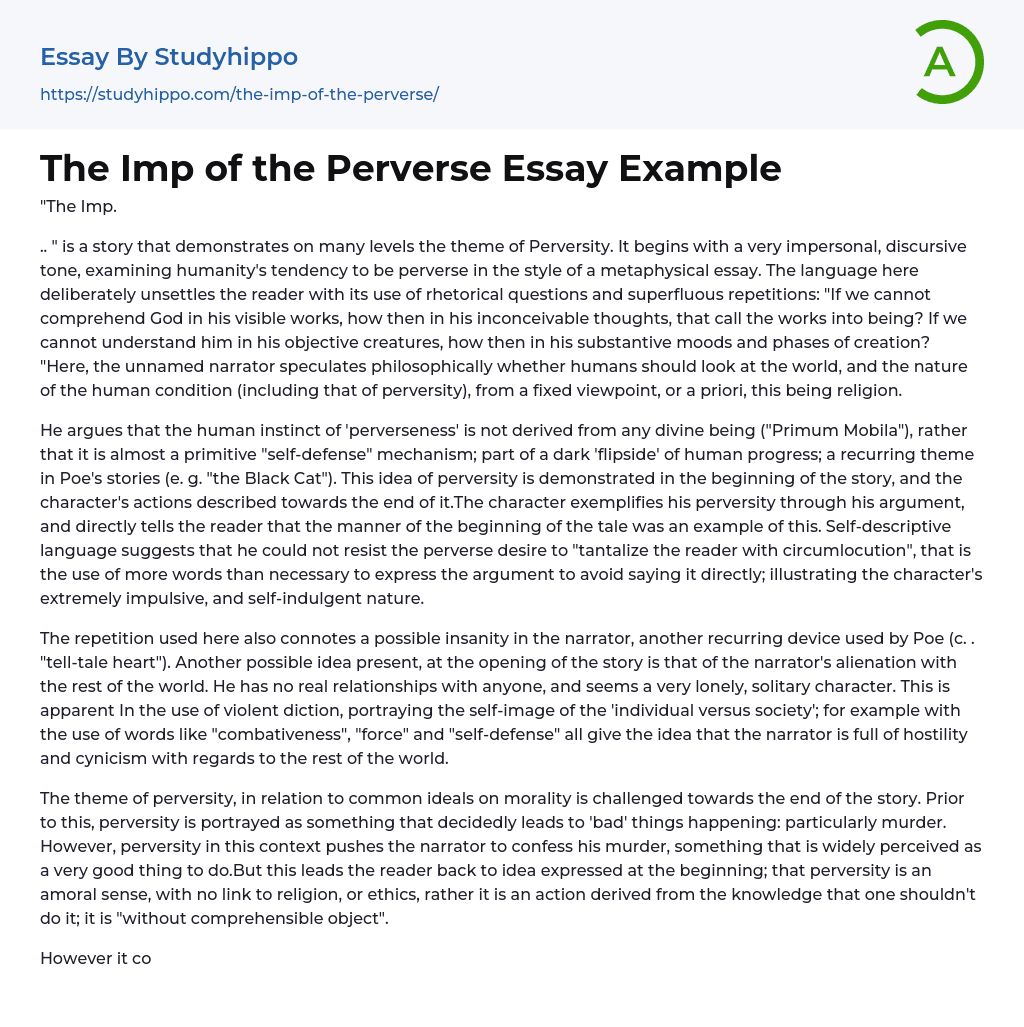 Essay By Studyhippo

https://studyhippo.com/the-imp-of-the-perverse/

A

The Imp of the Perverse Essay Example

"The Imp.

.. " is a story that demonstrates on many levels the theme of Perversity. It begins with a very impersonal, discursive tone, examining humanity's tendency to be perverse in the style of a metaphysical essay. The language here deliberately unsettles the reader with its use of rhetorical questions and superfluous repetitions: "If we cannot comprehend God in his visible works, how then in his inconceivable thoughts, that call the works into being? If we cannot understand him in his objective creatures, how then in his substantive moods and phases of creation? "Here, the unnamed narrator speculates philosophically whether humans should look at the world, and the nature of the human condition (including that of perversity), from a fixed viewpoint, or a priori, this being religion.

He argues that the human instinct of 'perverseness' is not derived from any divine being ("Primum Mobila"), rather that it is almost a primitive "self-defense" mechanism; part of a dark 'flipside' of human progress; a recurring theme in Poe's stories (e. g. "the Black Cat"). This idea of perversity is demonstrated in the beginning of the story, and the character's actions described towards the end of it.The character exemplifies his perversity through his argument, and directly tells the reader that the manner of the beginning of the tale was an example of this. Self-descriptive language suggests that he could not resist the perverse desire to "tantalize the reader with circumlocution", that is the use of more words than necessary to express the argument to avoid saying it directly; illustrating the character's extremely impulsive, and self-indulgent nature.

The repetition used here also connotes a possible insanity in the narrator, another recurring device used by Poe (c. . "tell-tale heart"). Another possible idea present, at the opening of the story is that of the narrator's alienation with the rest of the world. He has no real relationships with anyone, and seems a very lonely, solitary character. This is apparent In the use of violent diction, portraying the self-image of the 'individual versus society'; for example with the use of words like "combativeness", "force" and "self-defense" all give the idea that the narrator is full of hostility and cynicism with regards to the rest of the world.

The theme of perversity, in relation to common ideals on morality is challenged towards the end of the story. Prior to this, perversity is portrayed as something that decidedly leads to 'bad' things happening: particularly murder. However, perversity in this context pushes the narrator to confess his murder, something that is widely perceived as a very good thing to do.But this leads the reader back to idea expressed at the beginning; that perversity is an amoral sense, with no link to religion, or ethics, rather it is an action derived from the knowledge that one shouldn't do it; it is "without comprehensible object".

However it co